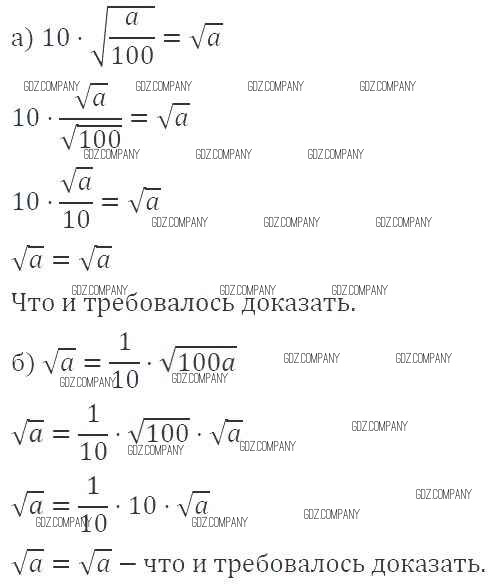 а) $10 \cdot \sqrt{\frac{a}{100}} = \sqrt{a}$

GDZ.COMPANY GDZ.COMPANY GDZ.COMPANY GDZ.COMPANY

$10 \cdot \frac{\sqrt{a}}{\sqrt{100}} = \sqrt{a}$

GDZ.COMPANY GDZ.COMPANY GDZ.COMPANY

$10 \cdot \frac{\sqrt{a}}{10} = \sqrt{a}$

GDZ.COMPANY GDZ.COMPANY GDZ.COMPANY

$\sqrt{a} = \sqrt{a}$

GDZ.COMPANY GDZ.COMPANY GDZ.COMPANY

Что и требовалось доказать.

б) $\sqrt{a} = \frac{1}{10} \cdot \sqrt{100a}$ GDZ.COMPANY GDZ.COMPANY

GDZ.COMPANY GDZ.COMPANY

$\sqrt{a} = \frac{1}{10} \cdot \sqrt{100} \cdot \sqrt{a}$ GDZ.COMPANY

GDZ.COMPANY GDZ.COMPANY

$\sqrt{a} = \frac{1}{10} \cdot 10 \cdot \sqrt{a}$ GDZ.COMPANY

GDZ.COMPANY GDZ.COMPANY GDZ.COMPANY

$\sqrt{a} = \sqrt{a}$ – что и требовалось доказать.